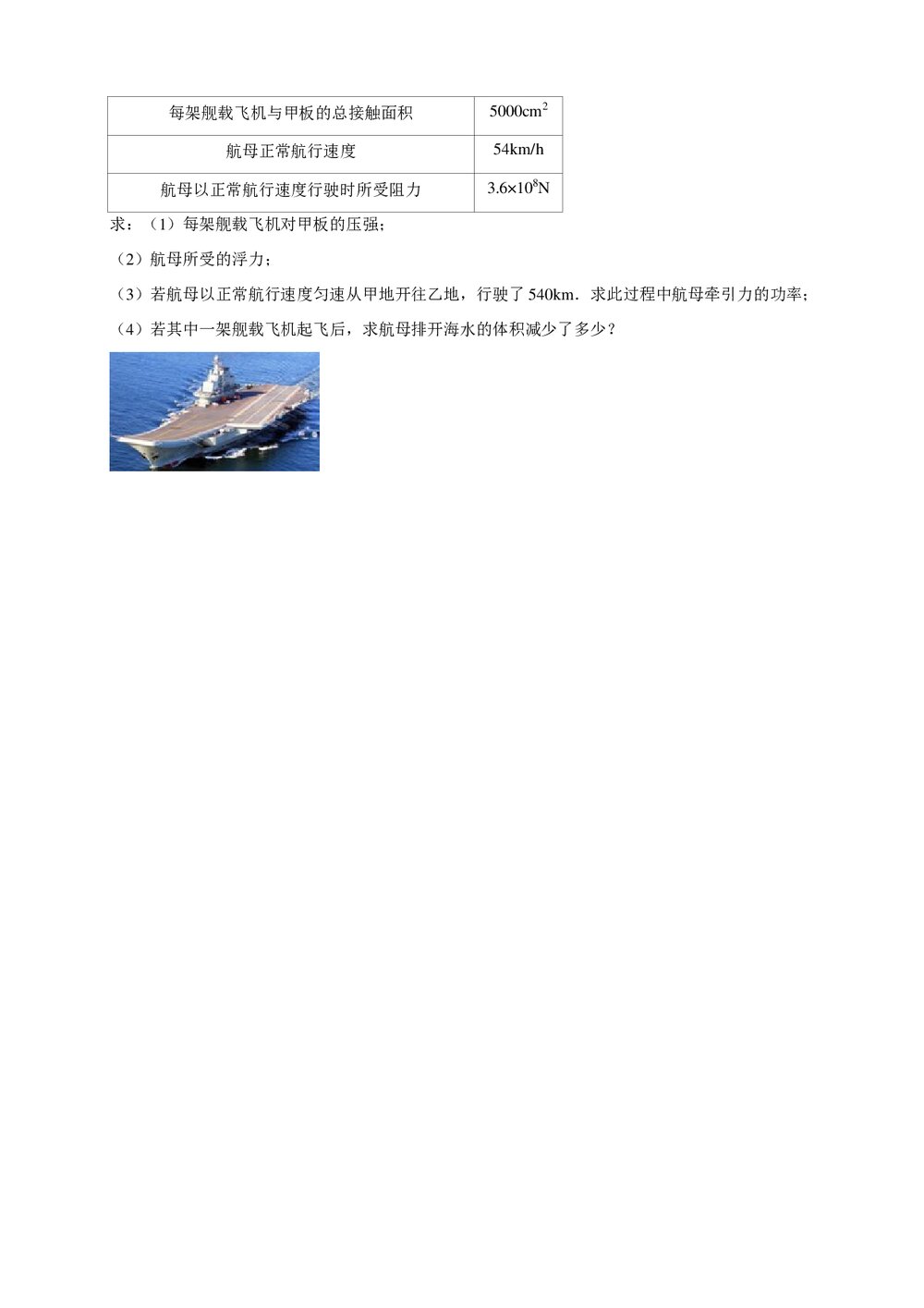 | 每架舰载飞机与甲板的总接触面积 | $5000cm^2$ |
|---|---|
| 航母正常航行速度 | 54km/h |
| 航母以正常航行速度行驶时所受阻力 | $3.6\times10^8N$ |

求：（1）每架舰载飞机对甲板的压强；

（2）航母所受的浮力；

（3）若航母以正常航行速度匀速从甲地开往乙地，行驶了 540km．求此过程中航母牵引力的功率；

（4）若其中一架舰载飞机起飞后，求航母排开海水的体积减少了多少？